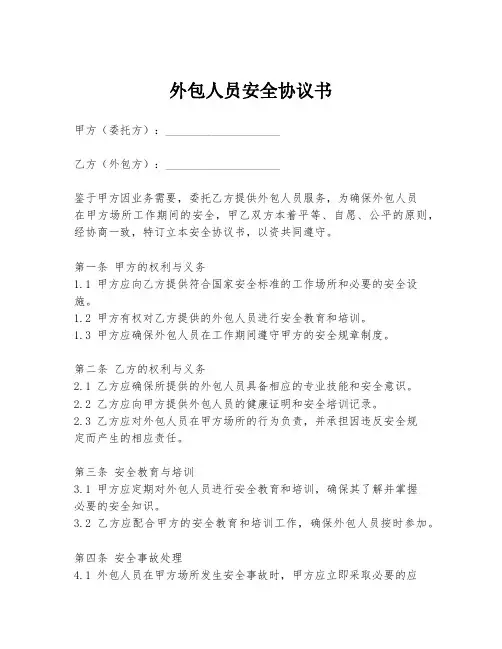 外包人员安全协议书

甲方（委托方）：____________________

乙方（外包方）：____________________

鉴于甲方因业务需要，委托乙方提供外包人员服务，为确保外包人员在甲方场所工作期间的安全，甲乙双方本着平等、自愿、公平的原则，经协商一致，特订立本安全协议书，以资共同遵守。

第一条 甲方的权利与义务
1.1 甲方应向乙方提供符合国家安全标准的工作场所和必要的安全设施。
1.2 甲方有权对乙方提供的外包人员进行安全教育和培训。
1.3 甲方应确保外包人员在工作期间遵守甲方的安全规章制度。

第二条 乙方的权利与义务
2.1 乙方应确保所提供的外包人员具备相应的专业技能和安全意识。
2.2 乙方应向甲方提供外包人员的健康证明和安全培训记录。
2.3 乙方应对外包人员在甲方场所的行为负责，并承担因违反安全规定而产生的相应责任。

第三条 安全教育与培训
3.1 甲方应定期对外包人员进行安全教育和培训，确保其了解并掌握必要的安全知识。
3.2 乙方应配合甲方的安全教育和培训工作，确保外包人员按时参加。

第四条 安全事故处理
4.1 外包人员在甲方场所发生安全事故时，甲方应立即采取必要的应